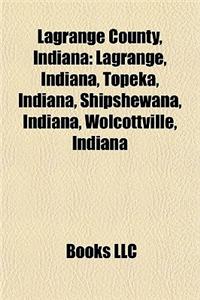 Lagrange County, Indiana: Lagrange, Indiana, Topeka, Indiana, Shipshewana, Indiana, Wolcottville, Indiana

Books LLC